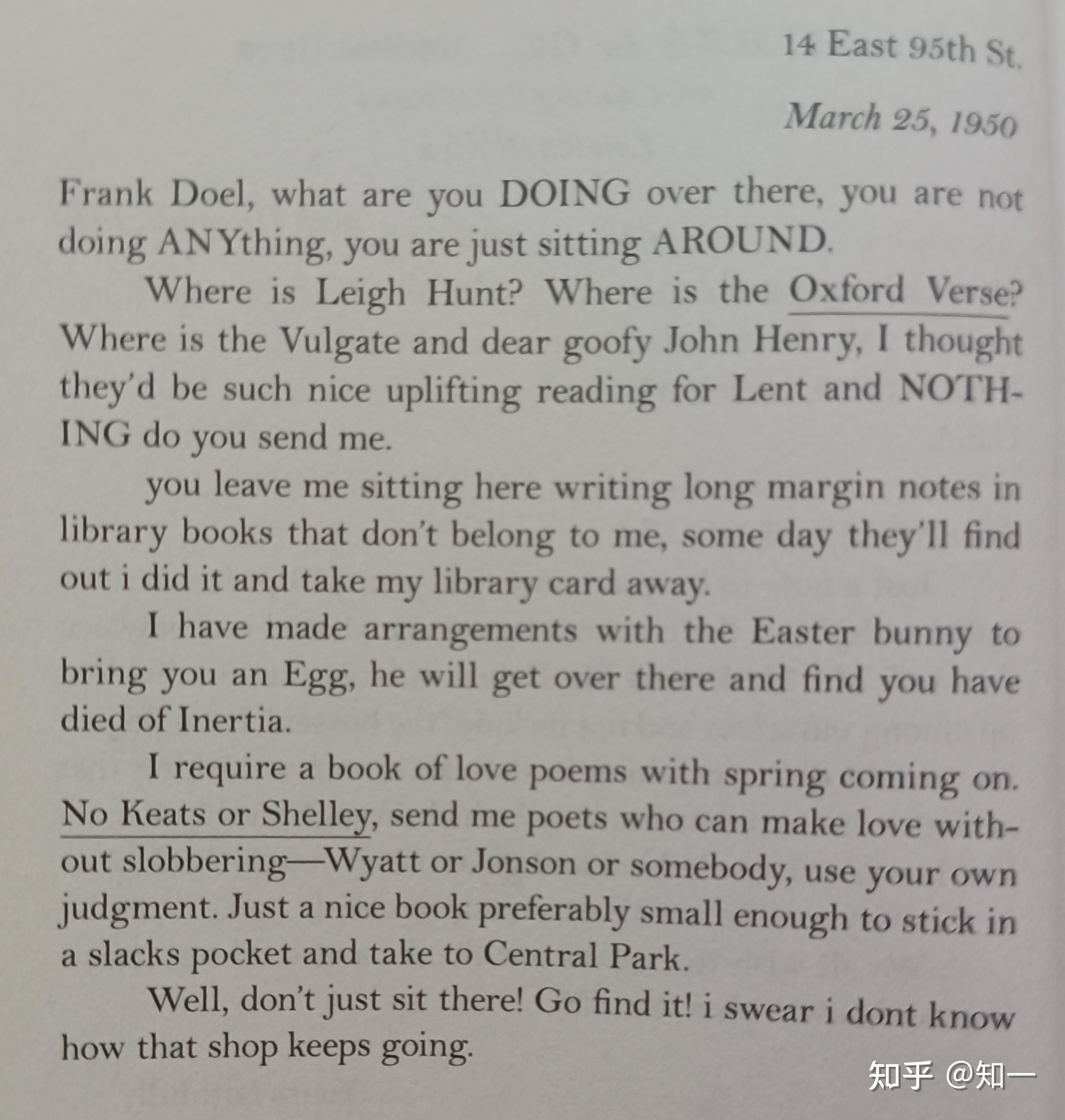 14 East 95th St.

March 25, 1950

Frank Doel, what are you DOING over there, you are not doing ANYthing, you are just sitting AROUND.

Where is Leigh Hunt? Where is the Oxford Verse? Where is the Vulgate and dear goofy John Henry, I thought they'd be such nice uplifting reading for Lent and NOTHING do you send me.

you leave me sitting here writing long margin notes in library books that don't belong to me, some day they'll find out i did it and take my library card away.

I have made arrangements with the Easter bunny to bring you an Egg, he will get over there and find you have died of Inertia.

I require a book of love poems with spring coming on. No Keats or Shelley, send me poets who can make love without slobbering—Wyatt or Jonson or somebody, use your own judgment. Just a nice book preferably small enough to stick in a slacks pocket and take to Central Park.

Well, don't just sit there! Go find it! i swear i dont know how that shop keeps going.

知乎 @知一